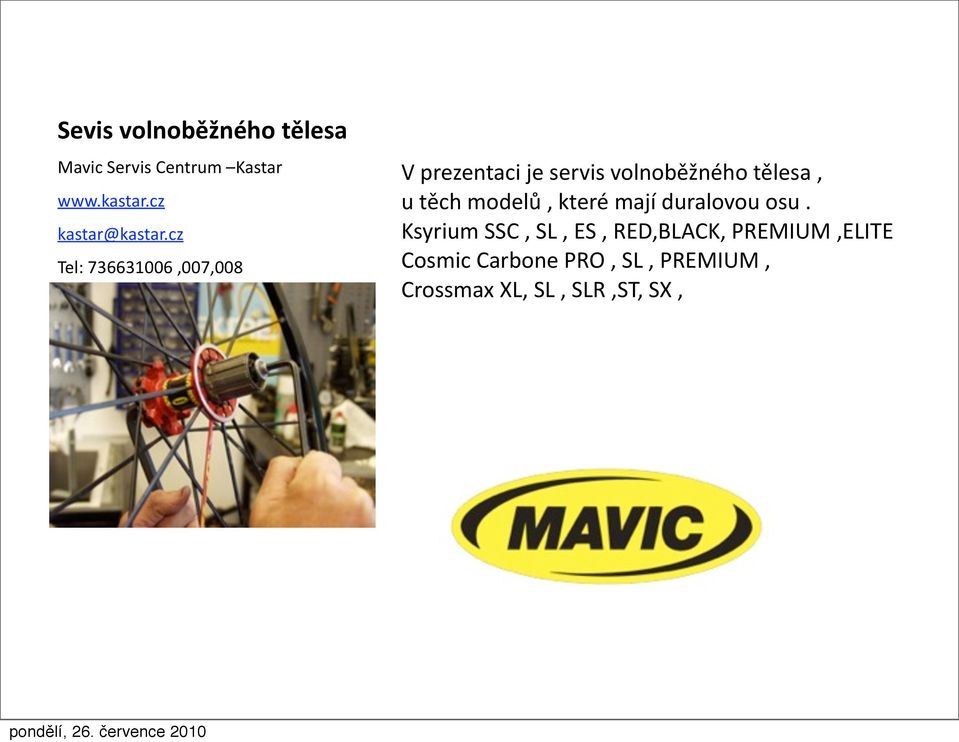 Sevis volnoběžného tělesa

Mavic Servis Centrum –Kastar

www.kastar.cz

kastar@kastar.cz

Tel: 736631006 ,007,008

V prezentaci je servis volnoběžného tělesa , u těch modelů , které mají duralovou osu .
Ksyrium SSC , SL , ES , RED,BLACK, PREMIUM ,ELITE
Cosmic Carbone PRO , SL , PREMIUM ,
Crossmax XL, SL , SLR ,ST, SX ,

MAVIC

pondělí, 26. července 2010